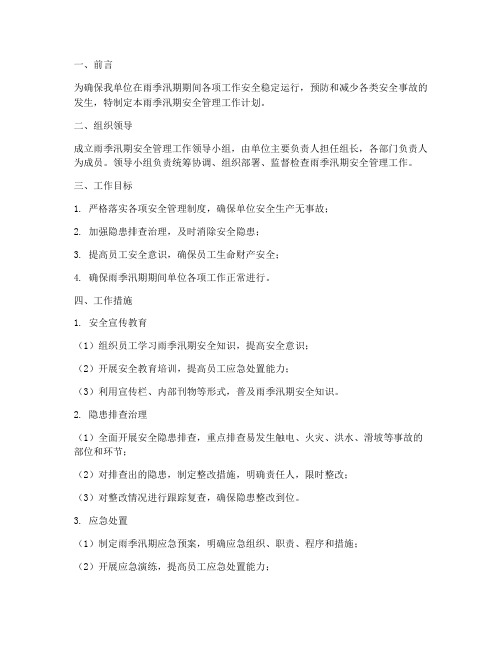 一、前言

为确保我单位在雨季汛期期间各项工作安全稳定运行，预防和减少各类安全事故的发生，特制定本雨季汛期安全管理工作计划。

二、组织领导

成立雨季汛期安全管理工作领导小组，由单位主要负责人担任组长，各部门负责人为成员。领导小组负责统筹协调、组织部署、监督检查雨季汛期安全管理工作。

三、工作目标

1. 严格落实各项安全管理制度，确保单位安全生产无事故；

2. 加强隐患排查治理，及时消除安全隐患；

3. 提高员工安全意识，确保员工生命财产安全；

4. 确保雨季汛期期间单位各项工作正常进行。

四、工作措施

1. 安全宣传教育

（1）组织员工学习雨季汛期安全知识，提高安全意识；

（2）开展安全教育培训，提高员工应急处置能力；

（3）利用宣传栏、内部刊物等形式，普及雨季汛期安全知识。

2. 隐患排查治理

（1）全面开展安全隐患排查，重点排查易发生触电、火灾、洪水、滑坡等事故的部位和环节；

（2）对排查出的隐患，制定整改措施，明确责任人，限时整改；

（3）对整改情况进行跟踪复查，确保隐患整改到位。

3. 应急处置

（1）制定雨季汛期应急预案，明确应急组织、职责、程序和措施；

（2）开展应急演练，提高员工应急处置能力；